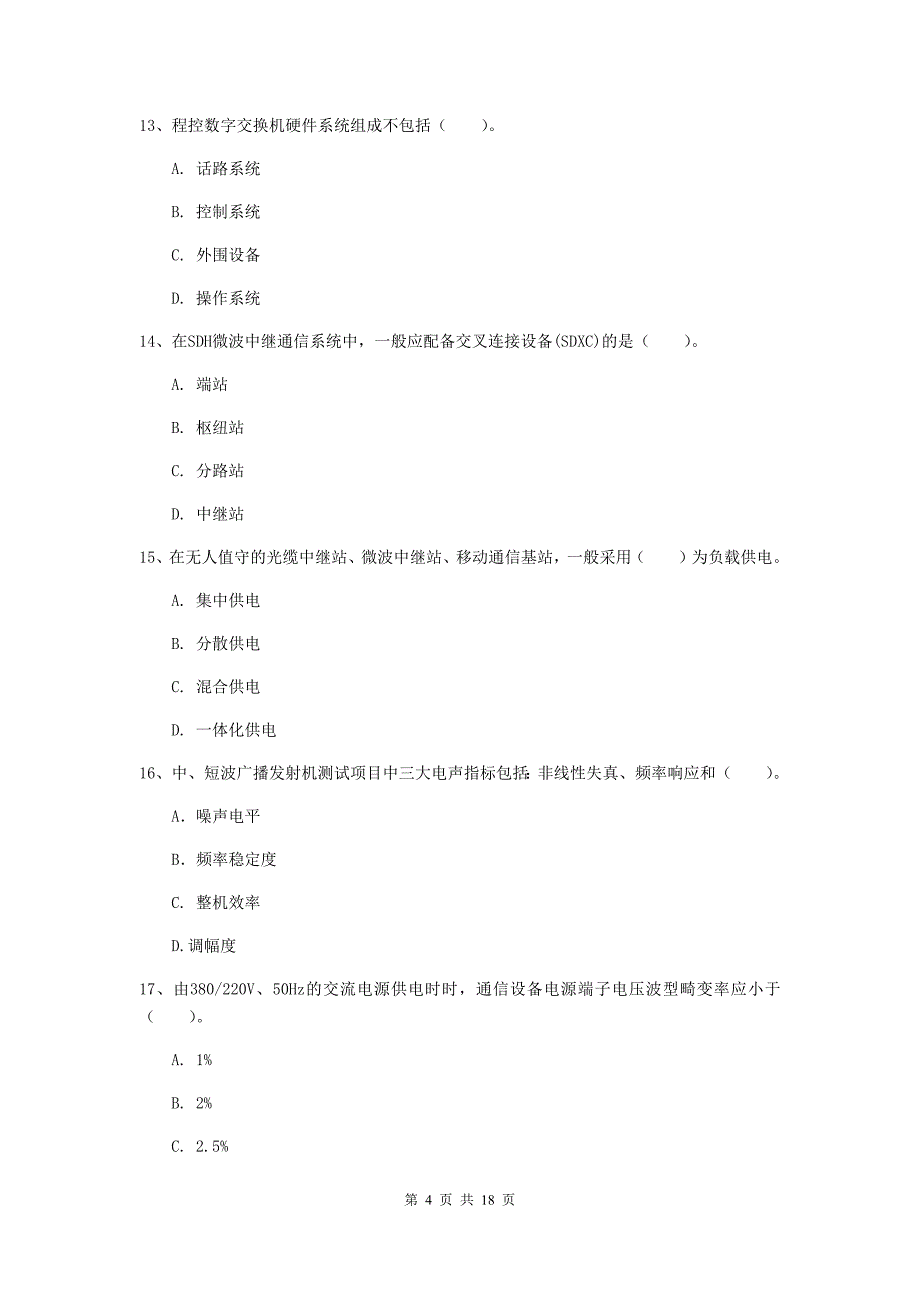 13、程控数字交换机硬件系统组成不包括（　　）。

A. 话路系统

B. 控制系统

C. 外围设备

D. 操作系统

14、在SDH微波中继通信系统中，一般应配备交叉连接设备(SDXC)的是（　　）。

A. 端站

B. 枢纽站

C. 分路站

D. 中继站

15、在无人值守的光缆中继站、微波中继站、移动通信基站，一般采用（　　）为负载供电。

A. 集中供电

B. 分散供电

C. 混合供电

D. 一体化供电

16、中、短波广播发射机测试项目中三大电声指标包括：非线性失真、频率响应和（　　）。

A. 噪声电平

B. 频率稳定度

C. 整机效率

D.调幅度

17、由380/220V、50Hz的交流电源供电时时，通信设备电源端子电压波型畸变率应小于（　　）。

A. 1%

B. 2%

C. 2.5%

第 4 页 共 18 页